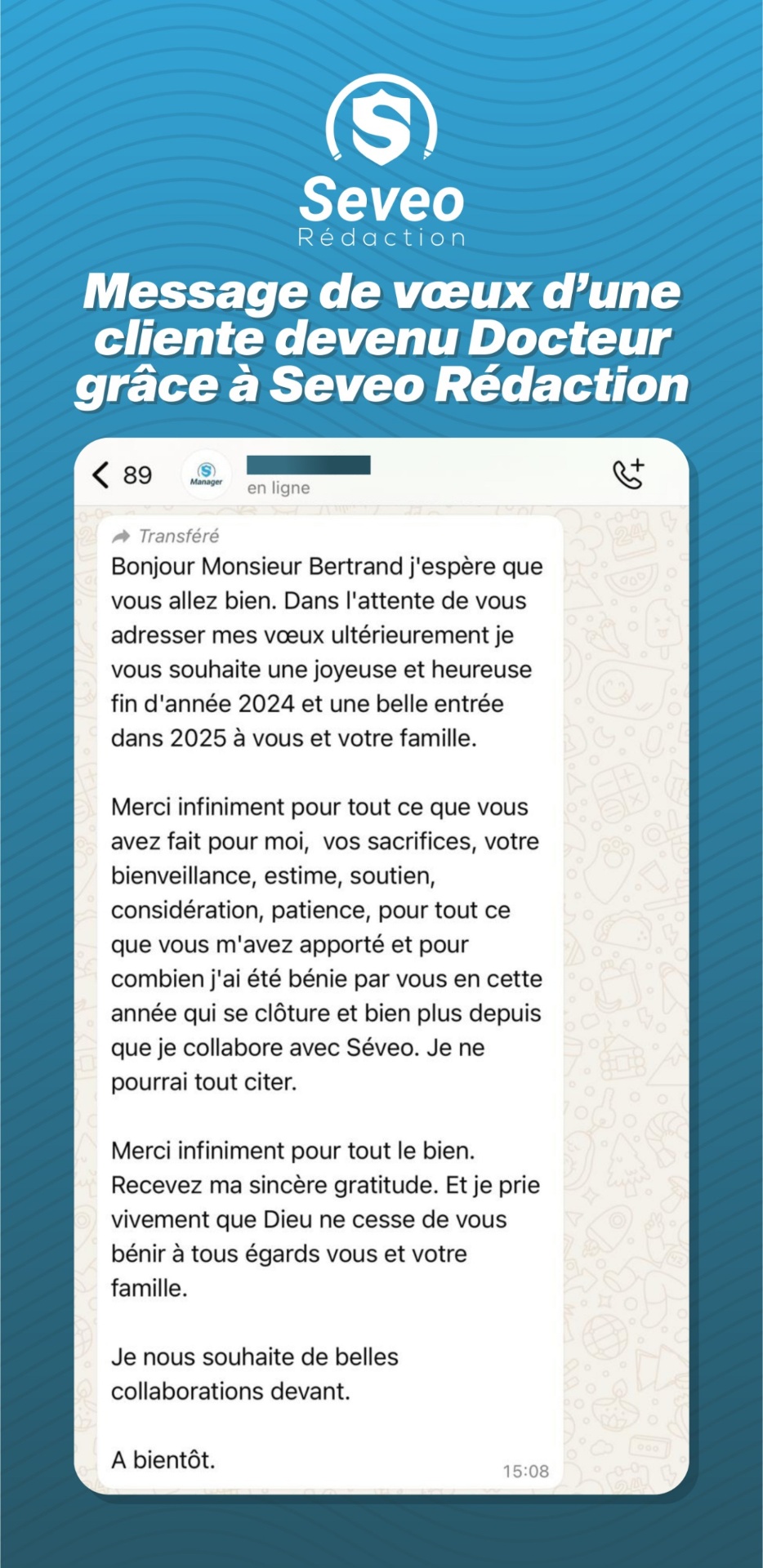 Seveo
Rédaction

Message de vœux d'une cliente devenu Docteur grâce à Seveo Rédaction

89
Manager
en ligne

Transféré
Bonjour Monsieur Bertrand j'espère que vous allez bien. Dans l'attente de vous adresser mes vœux ultérieurement je vous souhaite une joyeuse et heureuse fin d'année 2024 et une belle entrée dans 2025 à vous et votre famille.

Merci infiniment pour tout ce que vous avez fait pour moi, vos sacrifices, votre bienveillance, estime, soutien, considération, patience, pour tout ce que vous m'avez apporté et pour combien j'ai été bénie par vous en cette année qui se clôture et bien plus depuis que je collabore avec Séveo. Je ne pourrai tout citer.

Merci infiniment pour tout le bien. Recevez ma sincère gratitude. Et je prie vivement que Dieu ne cesse de vous bénir à tous égards vous et votre famille.

Je nous souhaite de belles collaborations devant.

A bientôt.
15:08